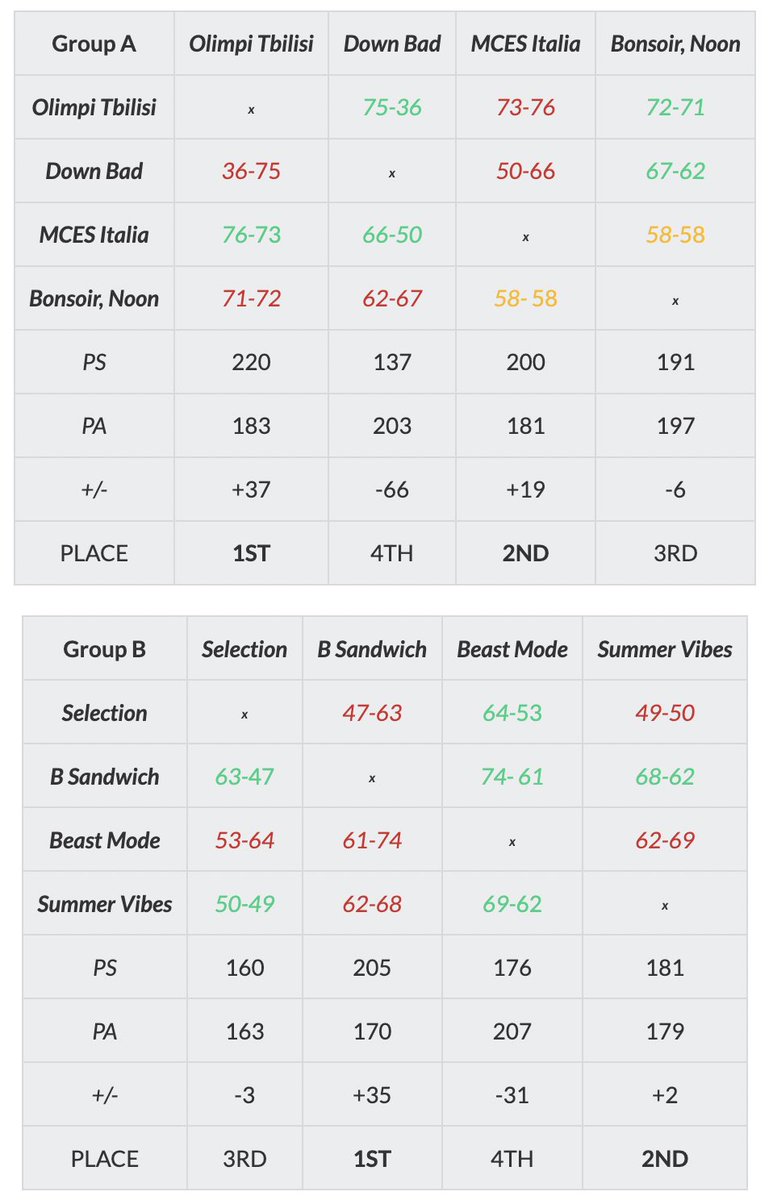 | Group A | Olimpi Tbilisi | Down Bad | MCES Italia | Bonsoir, Noon |
|---|---|---|---|---|
| Olimpi Tbilisi | x | 75-36 | 73-76 | 72-71 |
| Down Bad | 36-75 | x | 50-66 | 67-62 |
| MCES Italia | 76-73 | 66-50 | x | 58-58 |
| Bonsoir, Noon | 71-72 | 62-67 | 58- 58 | x |
| PS | 220 | 137 | 200 | 191 |
| PA | 183 | 203 | 181 | 197 |
| +/- | +37 | -66 | +19 | -6 |
| PLACE | 1ST | 4TH | 2ND | 3RD |

| Group B | Selection | B Sandwich | Beast Mode | Summer Vibes |
|---|---|---|---|---|
| Selection | x | 47-63 | 64-53 | 49-50 |
| B Sandwich | 63-47 | x | 74- 61 | 68-62 |
| Beast Mode | 53-64 | 61-74 | x | 62-69 |
| Summer Vibes | 50-49 | 62-68 | 69-62 | x |
| PS | 160 | 205 | 176 | 181 |
| PA | 163 | 170 | 207 | 179 |
| +/- | -3 | +35 | -31 | +2 |
| PLACE | 3RD | 1ST | 4TH | 2ND |